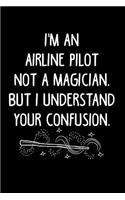 I'M AN AIRLINE PILOT NOT A MAGICIAN. BUT I UNDERSTAND YOUR CONFUSION.